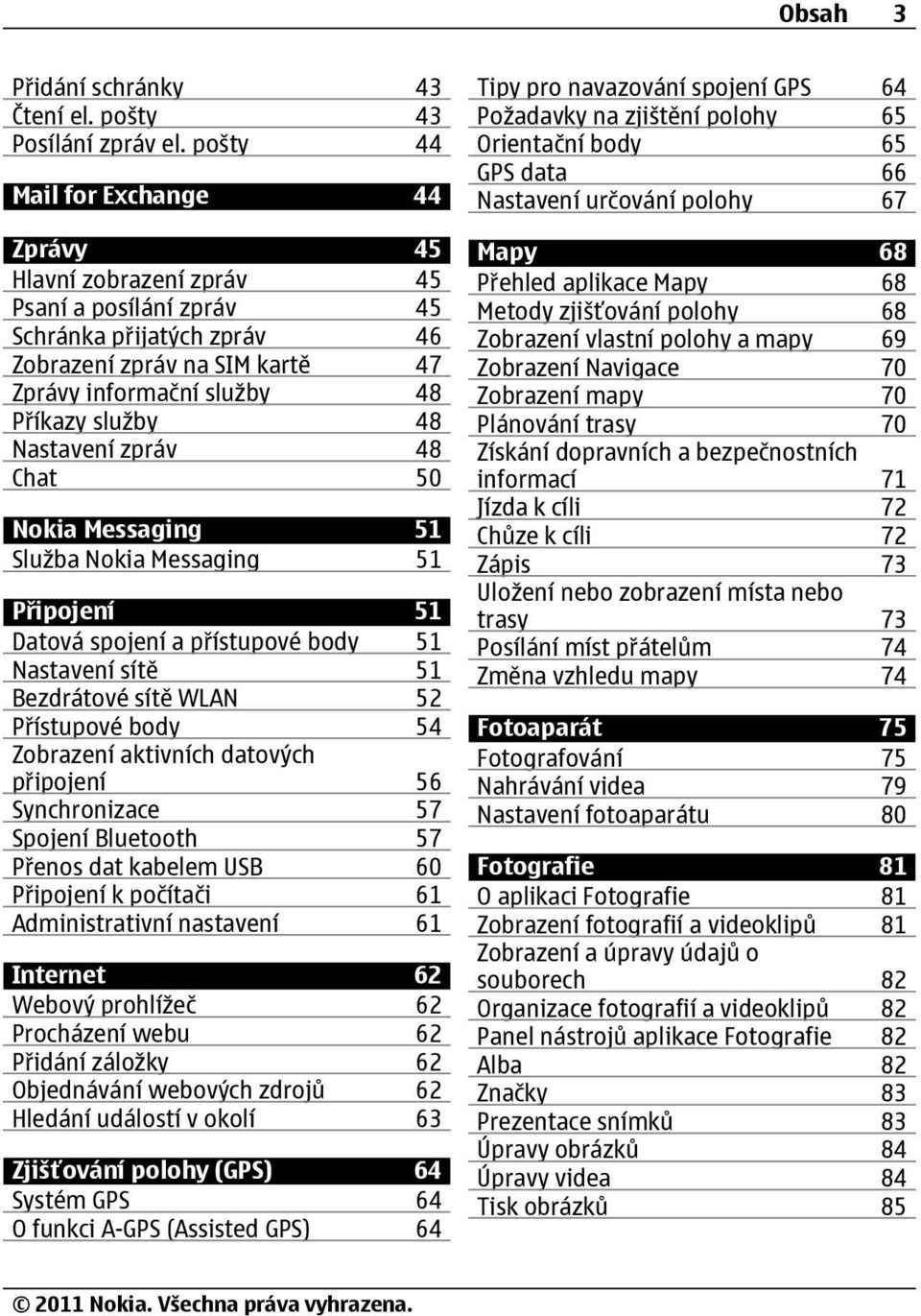 Obsah 3

Přidání schránky 43
Čtení el. pošty 43
Posílání zpráv el. pošty 44

Mail for Exchange 44

Zprávy 45
Hlavní zobrazení zpráv 45
Psaní a posílání zpráv 45
Schránka přijatých zpráv 46
Zobrazení zpráv na SIM kartě 47
Zprávy informační služby 48
Příkazy služby 48
Nastavení zpráv 48
Chat 50

Nokia Messaging 51
Služba Nokia Messaging 51

Připojení 51
Datová spojení a přístupové body 51
Nastavení sítě 51
Bezdrátové sítě WLAN 52
Přístupové body 54
Zobrazení aktivních datových připojení 56
Synchronizace 57
Spojení Bluetooth 57
Přenos dat kabelem USB 60
Připojení k počítači 61
Administrativní nastavení 61

Internet 62
Webový prohlížeč 62
Procházení webu 62
Přidání záložky 62
Objednávání webových zdrojů 62
Hledání událostí v okolí 63

Zjišťování polohy (GPS) 64
Systém GPS 64
O funkci A-GPS (Assisted GPS) 64

Tipy pro navazování spojení GPS 64
Požadavky na zjištění polohy 65
Orientační body 65
GPS data 66
Nastavení určování polohy 67

Mapy 68
Přehled aplikace Mapy 68
Metody zjišťování polohy 68
Zobrazení vlastní polohy a mapy 69
Zobrazení Navigace 70
Zobrazení mapy 70
Plánování trasy 70
Získání dopravních a bezpečnostních informací 71
Jízda k cíli 72
Chůze k cíli 72
Zápis 73
Uložení nebo zobrazení místa nebo trasy 73
Posílání míst přátelům 74
Změna vzhledu mapy 74

Fotoaparát 75
Fotografování 75
Nahrávání videa 79
Nastavení fotoaparátu 80

Fotografie 81
O aplikaci Fotografie 81
Zobrazení fotografií a videoklipů 81
Zobrazení a úpravy údajů o souborech 82
Organizace fotografií a videoklipů 82
Panel nástrojů aplikace Fotografie 82
Alba 82
Značky 83
Prezentace snímků 83
Úpravy obrázků 84
Úpravy videa 84
Tisk obrázků 85

© 2011 Nokia. Všechna práva vyhrazena.